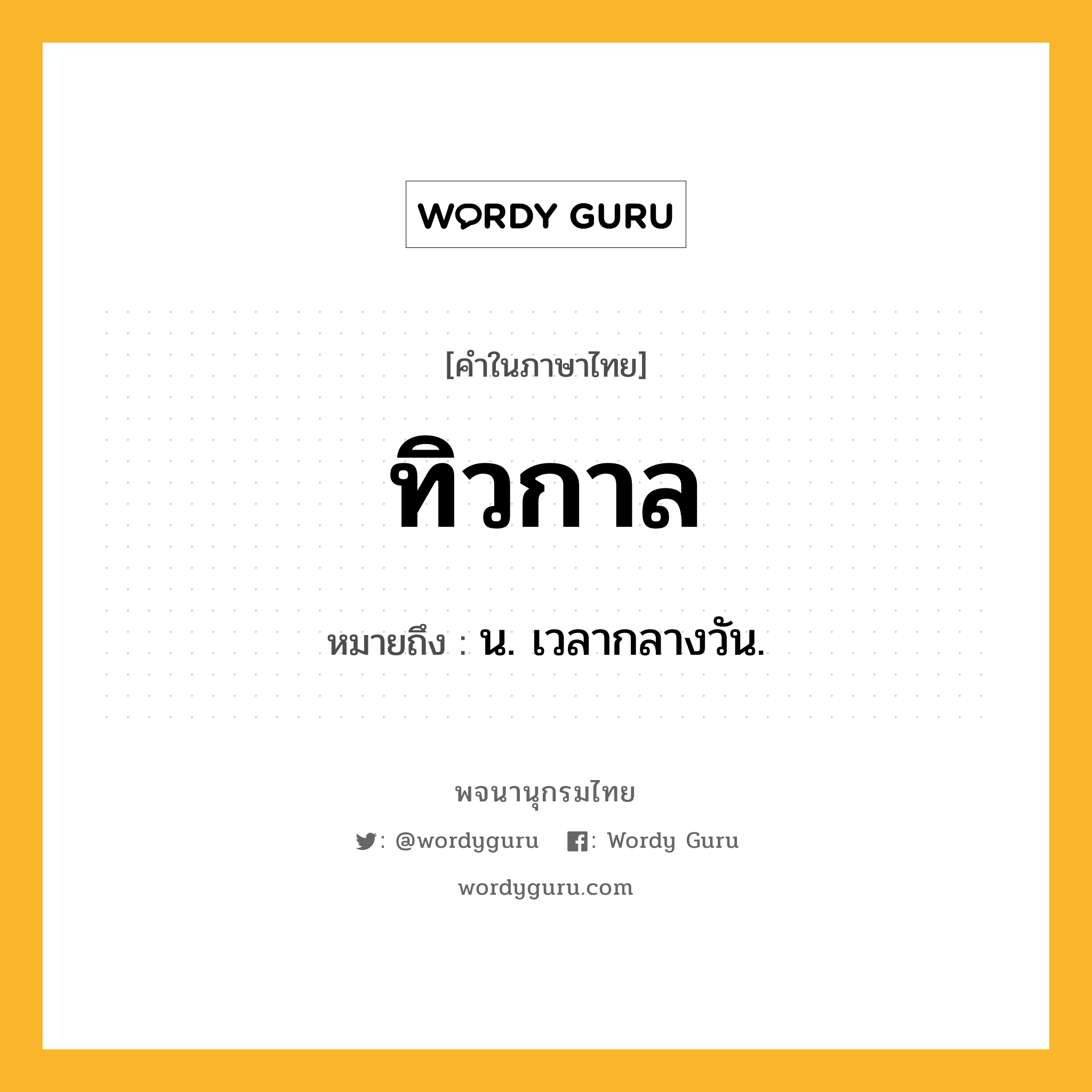 WORDY GURU

[คำในภาษาไทย]

ทิวกาล

หมายถึง : น. เวลากลางวัน.

พจนานุกรมไทย

: @wordyguru : Wordy Guru

wordyguru.com